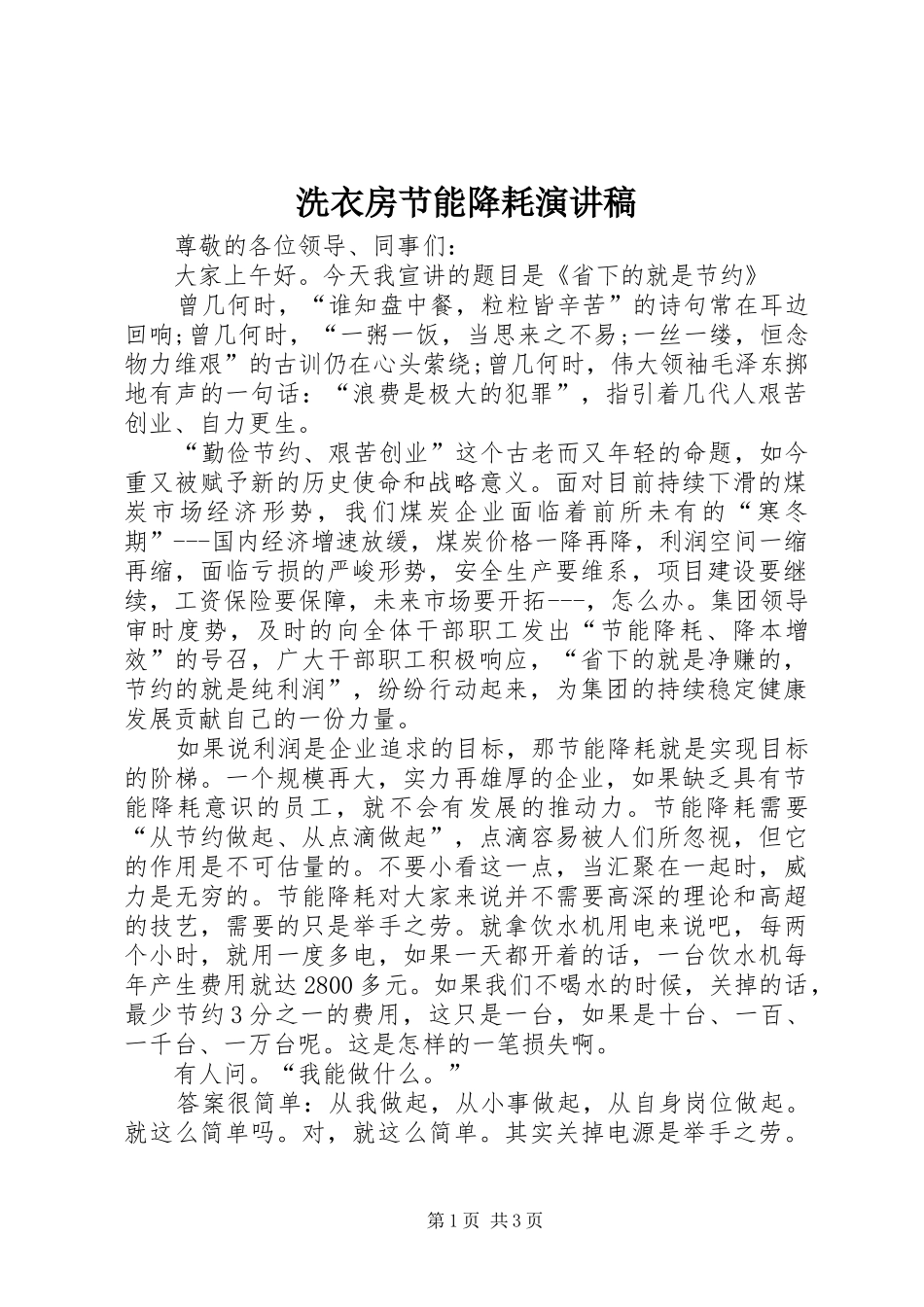 洗衣房节能降耗演讲稿

尊敬的各位领导、同事们：

大家上午好。今天我宣讲的题目是《省下的就是节约》

曾几何时，“谁知盘中餐，粒粒皆辛苦”的诗句常在耳边回响;曾几何时，“一粥一饭，当思来之不易;一丝一缕，恒念物力维艰”的古训仍在心头萦绕;曾几何时，伟大领袖毛泽东掷地有声的一句话：“浪费是极大的犯罪”，指引着几代人艰苦创业、自力更生。

“勤俭节约、艰苦创业”这个古老而又年轻的命题，如今重又被赋予新的历史使命和战略意义。面对目前持续下滑的煤炭市场经济形势，我们煤炭企业面临着前所未有的“寒冬期”---国内经济增速放缓，煤炭价格一降再降，利润空间一缩再缩，面临亏损的严峻形势，安全生产要维系，项目建设要继续，工资保险要保障，未来市场要开拓---，怎么办。集团领导审时度势，及时的向全体干部职工发出“节能降耗、降本增效”的号召，广大干部职工积极响应，“省下的就是净赚的，节约的就是纯利润”，纷纷行动起来，为集团的持续稳定健康发展贡献自己的一份力量。

如果说利润是企业追求的目标，那节能降耗就是实现目标的阶梯。一个规模再大，实力再雄厚的企业，如果缺乏具有节能降耗意识的员工，就不会有发展的推动力。节能降耗需要“从节约做起、从点滴做起”，点滴容易被人们所忽视，但它的作用是不可估量的。不要小看这一点，当汇聚在一起时，威力是无穷的。节能降耗对大家来说并不需要高深的理论和高超的技艺，需要的只是举手之劳。就拿饮水机用电来说吧，每两个小时，就用一度多电，如果一天都开着的话，一台饮水机每年产生费用就达2800多元。如果我们不喝水的时候，关掉的话，最少节约3分之一的费用，这只是一台，如果是十台、一百、一千台、一万台呢。这是怎样的一笔损失啊。

有人问。“我能做什么。”

答案很简单：从我做起，从小事做起，从自身岗位做起。就这么简单吗。对，就这么简单。其实关掉电源是举手之劳。

第1页 共3页